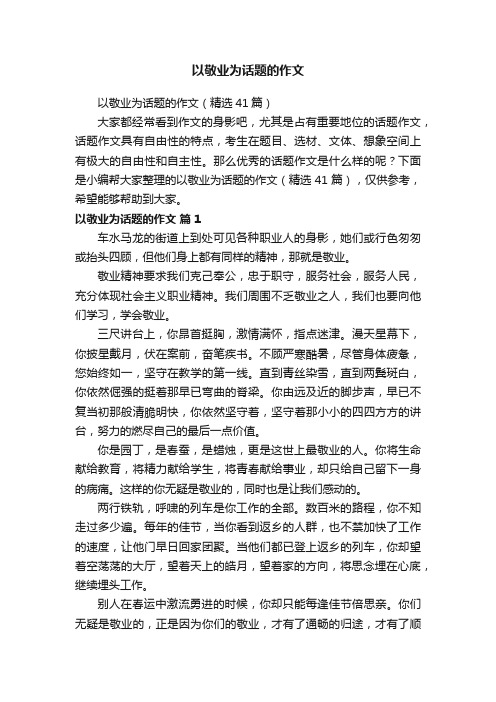 以敬业为话题的作文

以敬业为话题的作文（精选41篇）

大家都经常看到作文的身影吧，尤其是占有重要地位的话题作文，话题作文具有自由性的特点，考生在题目、选材、文体、想象空间上有极大的自由性和自主性。那么优秀的话题作文是什么样的呢？下面是小编帮大家整理的以敬业为话题的作文（精选41篇），仅供参考，希望能够帮助到大家。

以敬业为话题的作文 篇1

车水马龙的街道上到处可见各种职业人的身影，她们或行色匆匆或抬头四顾，但他们身上都有同样的精神，那就是敬业。

敬业精神要求我们克己奉公，忠于职守，服务社会，服务人民，充分体现社会主义职业精神。我们周围不乏敬业之人，我们也要向他们学习，学会敬业。

三尺讲台上，你昂首挺胸，激情满怀，指点迷津。漫天星幕下，你披星戴月，伏在案前，奋笔疾书。不顾严寒酷暑，尽管身体疲惫，您始终如一，坚守在教学的第一线。直到青丝染雪，直到两鬓斑白，你依然倔强的挺着那早已弯曲的脊梁。你由远及近的脚步声，早已不复当初那般清脆明快，你依然坚守着，坚守着那小小的四四方方的讲台，努力的燃尽自己的最后一点价值。

你是园丁，是春蚕，是蜡烛，更是这世上最敬业的人。你将生命献给教育，将精力献给学生，将青春献给事业，却只给自己留下一身的病痛。这样的你无疑是敬业的，同时也是让我们感动的。

两行铁轨，呼啸的列车是你工作的全部。数百米的路程，你不知走过多少遍。每年的佳节，当你看到返乡的人群，也不禁加快了工作的速度，让他们早日回家团聚。当他们都已登上返乡的列车，你却望着空荡荡的大厅，望着天上的皓月，望着家的方向，将思念埋在心底，继续埋头工作。

别人在春运中激流勇进的时候，你却只能每逢佳节倍思亲。你们无疑是敬业的，正是因为你们的敬业，才有了通畅的归途，才有了顺